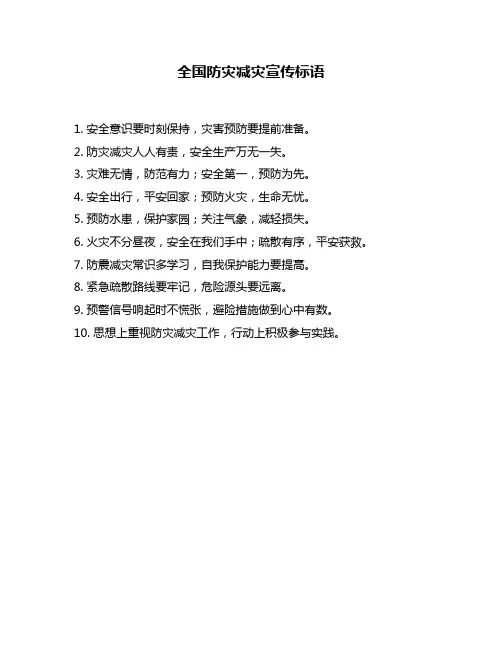 全国防灾减灾宣传标语

1. 安全意识要时刻保持，灾害预防要提前准备。

2. 防灾减灾人人有责，安全生产万无一失。

3. 灾难无情，防范有力；安全第一，预防为先。

4. 安全出行，平安回家；预防火灾，生命无忧。

5. 预防水患，保护家园；关注气象，减轻损失。

6. 火灾不分昼夜，安全在我们手中；疏散有序，平安获救。

7. 防震减灾常识多学习，自我保护能力要提高。

8. 紧急疏散路线要牢记，危险源头要远离。

9. 预警信号响起时不慌张，避险措施做到心中有数。

10. 思想上重视防灾减灾工作，行动上积极参与实践。